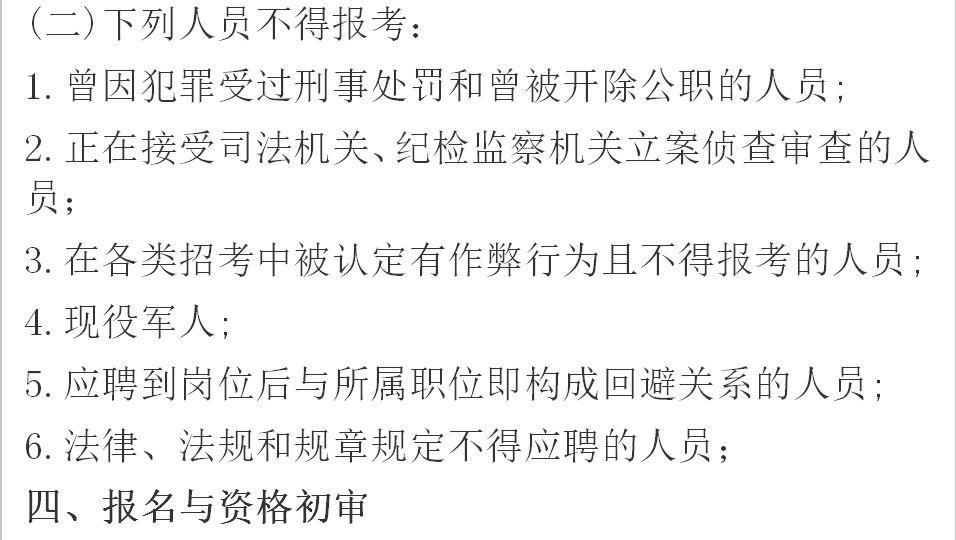 (二)下列人员不得报考：

1. 曾因犯罪受过刑事处罚和曾被开除公职的人员；

2. 正在接受司法机关、纪检监察机关立案侦查审查的人员；

3. 在各类招考中被认定有作弊行为且不得报考的人员；

4. 现役军人；

5. 应聘到岗位后与所属职位即构成回避关系的人员；

6. 法律、法规和规章规定不得应聘的人员；

四、报名与资格初审